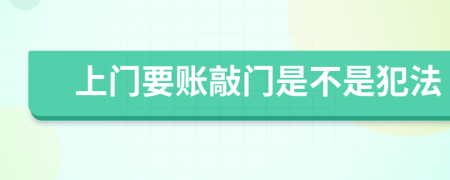 上门要账敲门是不是犯法